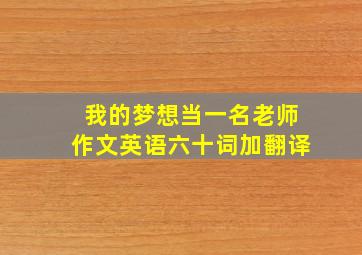 我的梦想当一名老师
作文英语六十词加翻译